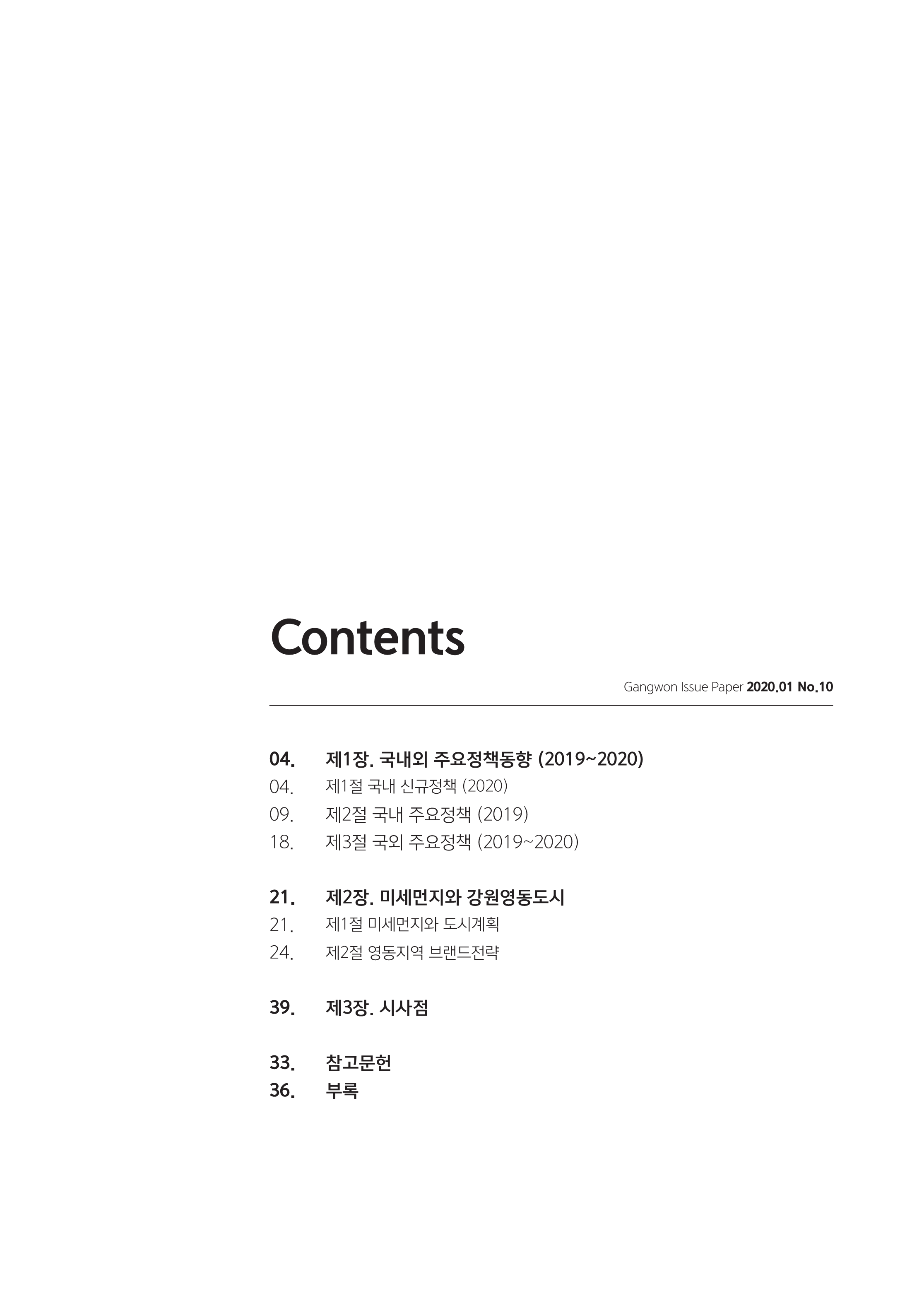 Contents

Gangwon Issue Paper 2020.01 No.10

04. 제1장. 국내외 주요정책동향 (2019~2020)
04. 제1절 국내 신규정책 (2020)
09. 제2절 국내 주요정책 (2019)
18. 제3절 국외 주요정책 (2019~2020)

21. 제2장. 미세먼지와 강원영동도시
21. 제1절 미세먼지와 도시계획
24. 제2절 영동지역 브랜드전략

39. 제3장. 시사점

33. 참고문헌
36. 부록